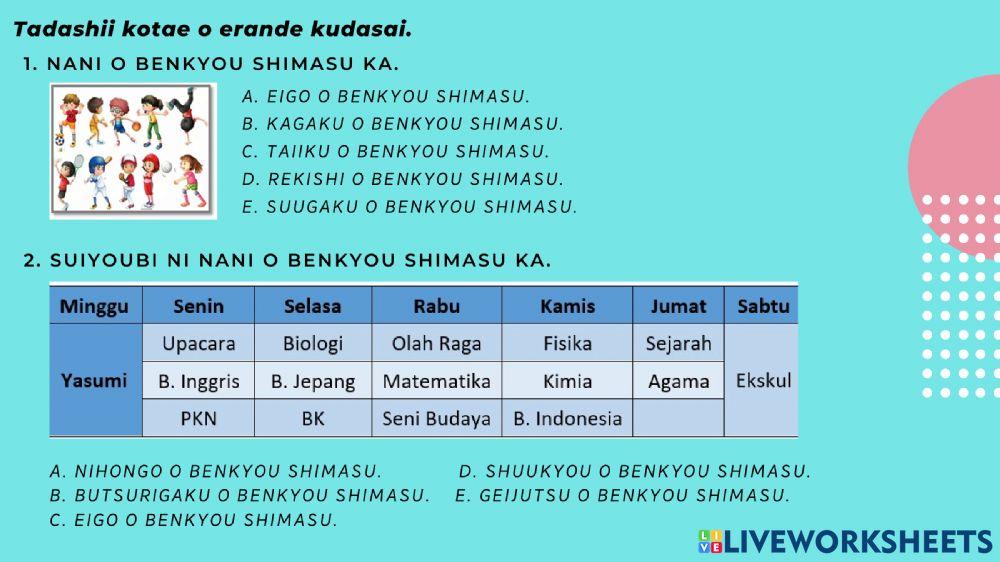 Tadashii kotae o erande kudasai.

1. NANI O BENKYOU SHIMASU KA.

A. EIGO O BENKYOU SHIMASU.
B. KAGAKU O BENKYOU SHIMASU.
C. TAIIKU O BENKYOU SHIMASU.
D. REKISHI O BENKYOU SHIMASU.
E. SUUGAKU O BENKYOU SHIMASU.

2. SUIYOUBI NI NANI O BENKYOU SHIMASU KA.

| Minggu | Senin | Selasa | Rabu | Kamis | Jumat | Sabtu |
|---|---|---|---|---|---|---|
| Yasumi | Upacara | Biologi | Olah Raga | Fisika | Sejarah | Ekskul |
| | B. Inggris | B. Jepang | Matematika | Kimia | Agama | |
| | PKN | BK | Seni Budaya | B. Indonesia | | |

A. NIHONGO O BENKYOU SHIMASU.
B. BUTSURIGAKU O BENKYOU SHIMASU.
C. EIGO O BENKYOU SHIMASU.
D. SHUUKYOU O BENKYOU SHIMASU.
E. GEIJUTSU O BENKYOU SHIMASU.

LIVEWORKSHEETS